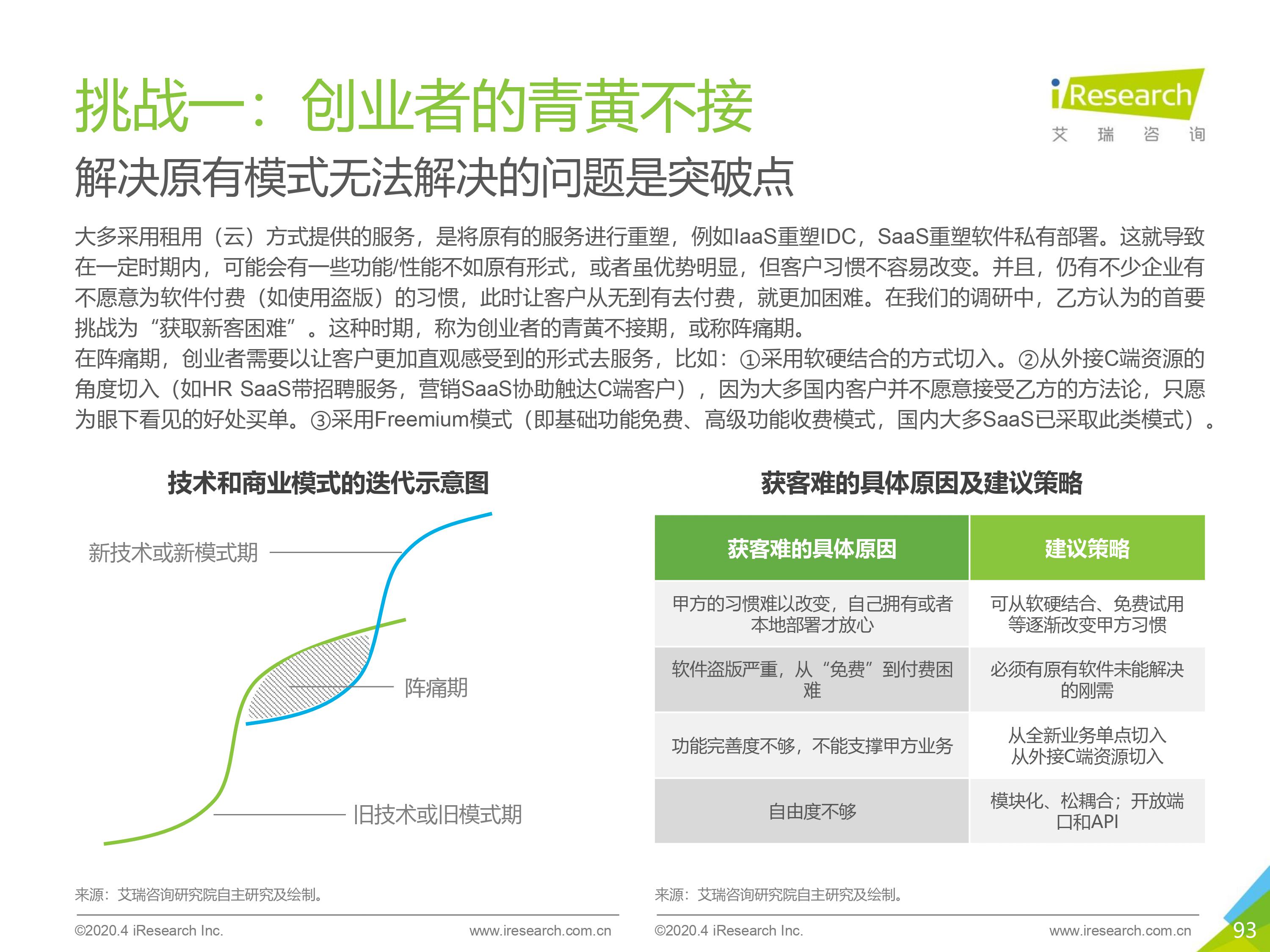 挑战一：创业者的青黄不接

iResearch
艾 瑞 咨 询

解决原有模式无法解决的问题是突破点

大多采用租用（云）方式提供的服务，是将原有的服务进行重塑，例如IaaS重塑IDC，SaaS重塑软件私有部署。这就导致在一定时期内，可能会有一些功能/性能不如原有形式，或者虽优势明显，但客户习惯不容易改变。并且，仍有不少企业有不愿意为软件付费（如使用盗版）的习惯，此时让客户从无到有去付费，就更加困难。在我们的调研中，乙方认为的首要挑战为“获取新客困难”。这种时期，称为创业者的青黄不接期，或称阵痛期。
在阵痛期，创业者需要以让客户更加直观感受到的形式去服务，比如：①采用软硬结合的方式切入。②从外接C端资源的角度切入（如HR SaaS带招聘服务，营销SaaS协助触达C端客户），因为大多国内客户并不愿意接受乙方的方法论，只愿为眼下看见的好处买单。③采用Freemium模式（即基础功能免费、高级功能收费模式，国内大多SaaS已采取此类模式）。

技术和商业模式的迭代示意图

新技术或新模式期
阵痛期
旧技术或旧模式期

获客难的具体原因及建议策略

| 获客难的具体原因 | 建议策略 |
|---|---|
| 甲方的习惯难以改变，自己拥有或者本地部署才放心 | 可从软硬结合、免费试用等逐渐改变甲方习惯 |
| 软件盗版严重，从“免费”到付费困难 | 必须有原有软件未能解决的刚需 |
| 功能完善度不够，不能支撑甲方业务 | 从全新业务单点切入 从外接C端资源切入 |
| 自由度不够 | 模块化、松耦合；开放端口和API |

来源：艾瑞咨询研究院自主研究及绘制。

来源：艾瑞咨询研究院自主研究及绘制。

©2020.4 iResearch Inc.　www.iresearch.com.cn

©2020.4 iResearch Inc.　www.iresearch.com.cn

93